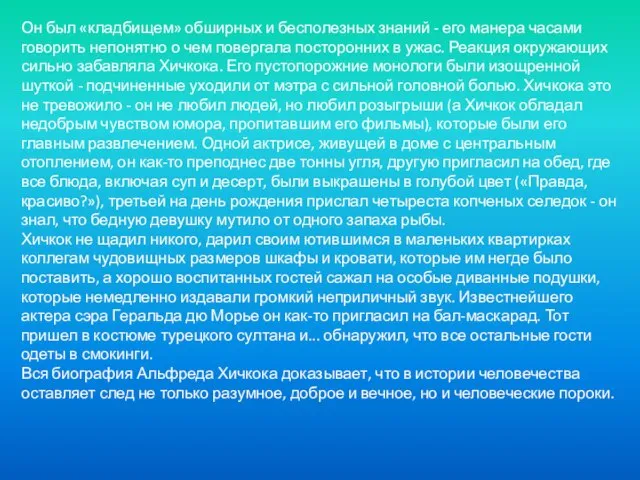 Он был «кладбищем» обширных и бесполезных знаний - его манера часами говорить непонятно о чем повергала посторонних в ужас. Реакция окружающих сильно забавляла Хичкока. Его пустопорожние монологи были изощренной шуткой - подчиненные уходили от мэтра с сильной головной болью. Хичкока это не тревожило - он не любил людей, но любил розыгрыши (а Хичкок обладал недобрым чувством юмора, пропитавшим его фильмы), которые были его главным развлечением. Одной актрисе, живущей в доме с центральным отоплением, он как-то преподнес две тонны угля, другую пригласил на обед, где все блюда, включая суп и десерт, были выкрашены в голубой цвет («Правда, красиво?»), третьей на день рождения прислал четыреста копченых селедок - он знал, что бедную девушку мутило от одного запаха рыбы.
Хичкок не щадил никого, дарил своим ютившимся в маленьких квартирках коллегам чудовищных размеров шкафы и кровати, которые им негде было поставить, а хорошо воспитанных гостей сажал на особые диванные подушки, которые немедленно издавали громкий неприличный звук. Известнейшего актера сэра Геральда дю Морье он как-то пригласил на бал-маскарад. Тот пришел в костюме турецкого султана и... обнаружил, что все остальные гости одеты в смокинги.
Вся биография Альфреда Хичкока доказывает, что в истории человечества оставляет след не только разумное, доброе и вечное, но и человеческие пороки.